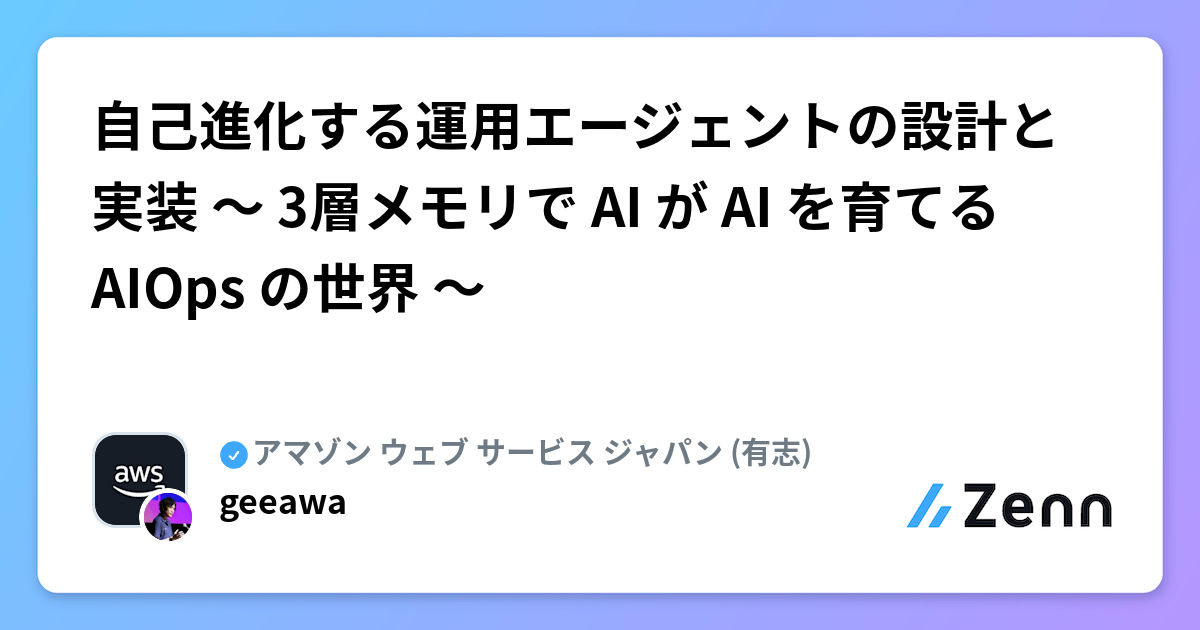 自己進化する運用エージェントの設計と実装 〜 3層メモリで AI が AI を育てる AIOps の世界 〜

aws

アマゾン ウェブ サービス ジャパン (有志)

geeawa

Zenn